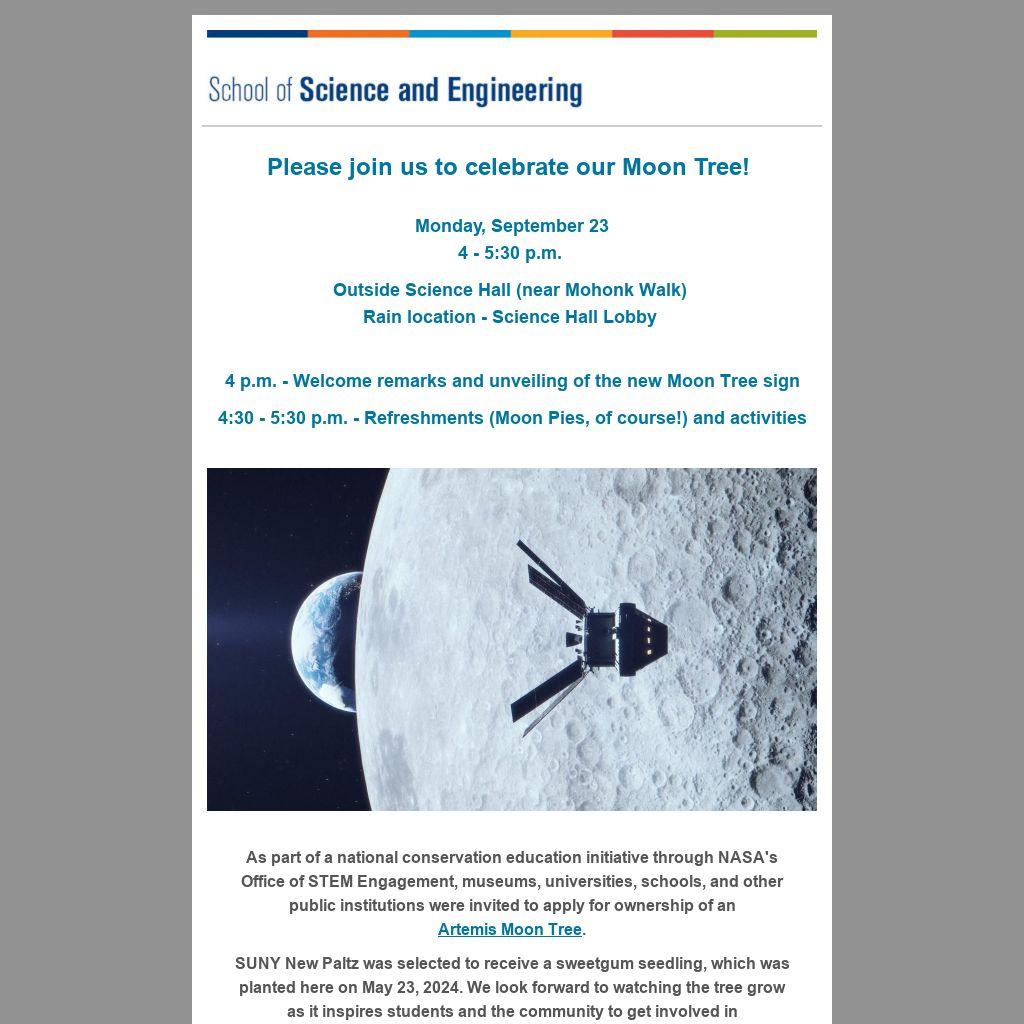 School of Science and Engineering

Please join us to celebrate our Moon Tree!

Monday, September 23
4 - 5:30 p.m.

Outside Science Hall (near Mohonk Walk)
Rain location - Science Hall Lobby

4 p.m. - Welcome remarks and unveiling of the new Moon Tree sign

4:30 - 5:30 p.m. - Refreshments (Moon Pies, of course!) and activities

As part of a national conservation education initiative through NASA's Office of STEM Engagement, museums, universities, schools, and other public institutions were invited to apply for ownership of an Artemis Moon Tree.

SUNY New Paltz was selected to receive a sweetgum seedling, which was planted here on May 23, 2024. We look forward to watching the tree grow as it inspires students and the community to get involved in